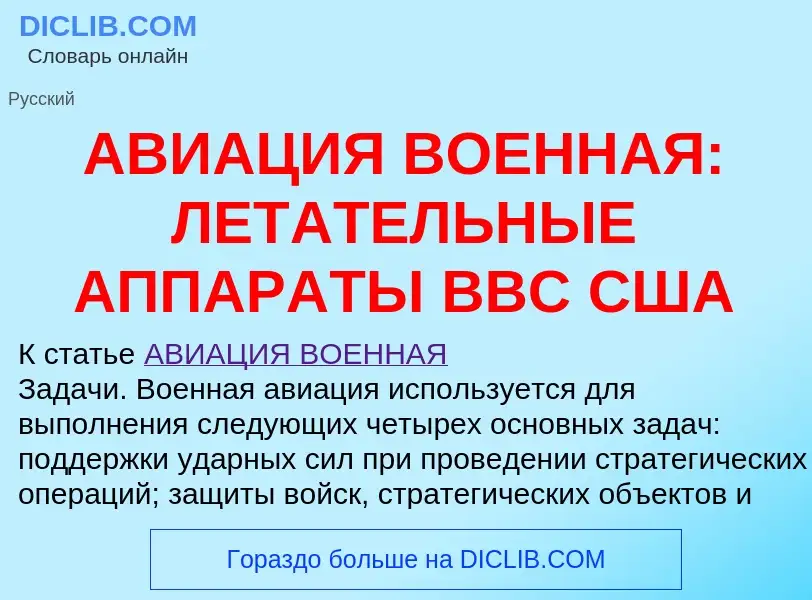 DICLIB.COM
Словарь онлайн

Русский

АВИАЦИЯ ВОЕННАЯ: ЛЕТАТЕЛЬНЫЕ АППАРАТЫ ВВС США

К статье АВИАЦИЯ ВОЕННАЯ
Задачи. Военная авиация используется для выполнения следующих четырех основных задач: поддержки ударных сил при проведении стратегических операций; защиты войск, стратегических объектов и

Гораздо больше на DICLIB.COM